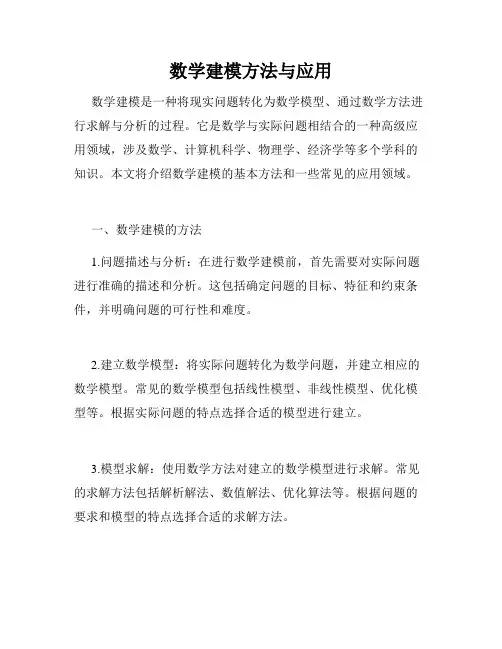 数学建模方法与应用

数学建模是一种将现实问题转化为数学模型、通过数学方法进行求解与分析的过程。它是数学与实际问题相结合的一种高级应用领域，涉及数学、计算机科学、物理学、经济学等多个学科的知识。本文将介绍数学建模的基本方法和一些常见的应用领域。

一、数学建模的方法

1.问题描述与分析：在进行数学建模前，首先需要对实际问题进行准确的描述和分析。这包括确定问题的目标、特征和约束条件，并明确问题的可行性和难度。

2.建立数学模型：将实际问题转化为数学问题，并建立相应的数学模型。常见的数学模型包括线性模型、非线性模型、优化模型等。根据实际问题的特点选择合适的模型进行建立。

3.模型求解：使用数学方法对建立的数学模型进行求解。常见的求解方法包括解析解法、数值解法、优化算法等。根据问题的要求和模型的特点选择合适的求解方法。